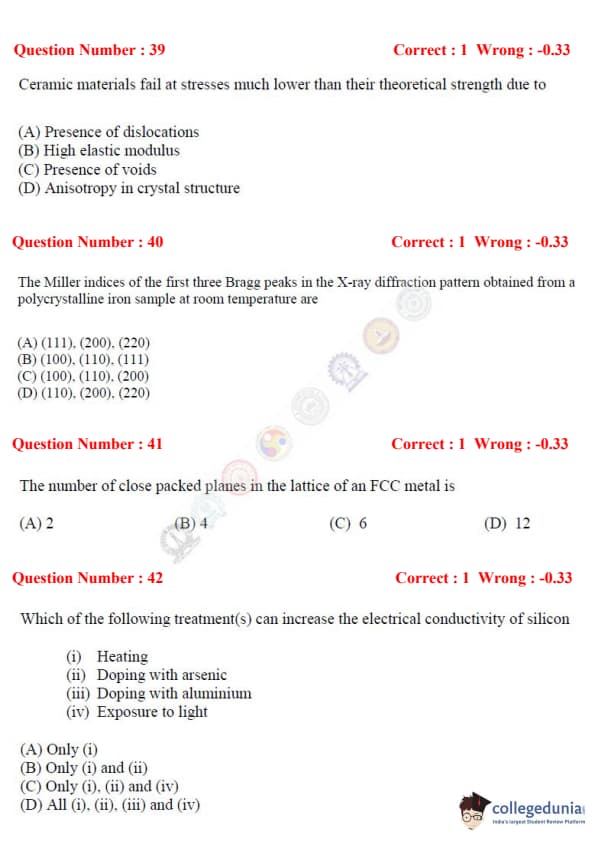 Question Number : 39

Correct : 1 Wrong : -0.33

Ceramic materials fail at stresses much lower than their theoretical strength due to

(A) Presence of dislocations
(B) High elastic modulus
(C) Presence of voids
(D) Anisotropy in crystal structure

Question Number : 40

Correct : 1 Wrong : -0.33

The Miller indices of the first three Bragg peaks in the X-ray diffraction pattern obtained from a polycrystalline iron sample at room temperature are

(A) (111), (200), (220)
(B) (100), (110), (111)
(C) (100), (110), (200)
(D) (110), (200), (220)

Question Number : 41

Correct : 1 Wrong : -0.33

The number of close packed planes in the lattice of an FCC metal is

(A) 2
(B) 4
(C) 6
(D) 12

Question Number : 42

Correct : 1 Wrong : -0.33

Which of the following treatment(s) can increase the electrical conductivity of silicon

(i) Heating
(ii) Doping with arsenic
(iii) Doping with aluminium
(iv) Exposure to light

(A) Only (i)
(B) Only (i) and (ii)
(C) Only (i), (ii) and (iv)
(D) All (i), (ii), (iii) and (iv)

collegedunia
India's largest Student Review Platform